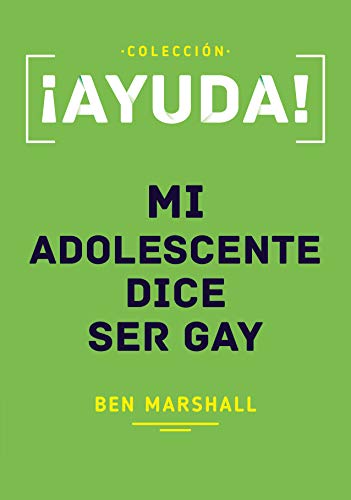 ·COLECCIÓN·
¡AYUDA!

MI ADOLESCENTE DICE SER GAY

BEN MARSHALL